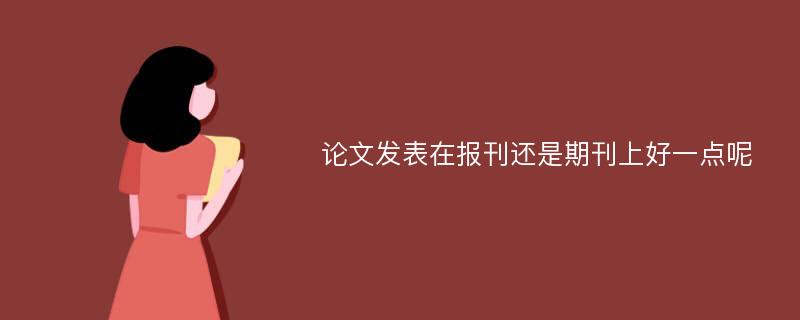 论文发表在报刊还是期刊上好一点呢